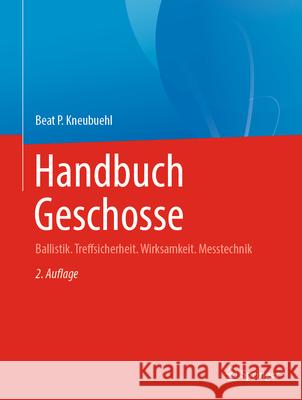 Beat P. Kneubuehl

Handbuch Geschosse

Ballistik. Treffsicherheit. Wirksamkeit. Messtechnik

2. Auflage

Kraina Książek